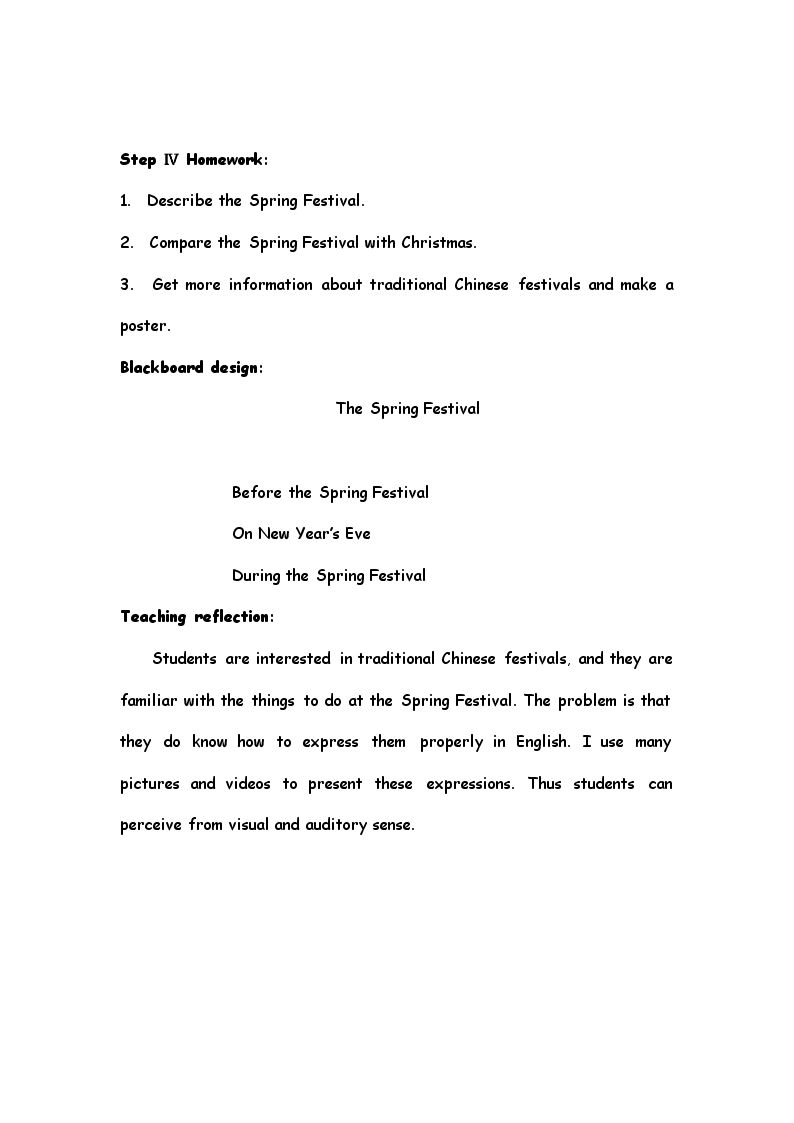 Step Ⅳ Homework:

1. Describe the Spring Festival.

2. Compare the Spring Festival with Christmas.

3. Get more information about traditional Chinese festivals and make a poster.

Blackboard design:

The Spring Festival

Before the Spring Festival

On New Year's Eve

During the Spring Festival

Teaching reflection:

Students are interested in traditional Chinese festivals, and they are familiar with the things to do at the Spring Festival. The problem is that they do know how to express them properly in English. I use many pictures and videos to present these expressions. Thus students can perceive from visual and auditory sense.